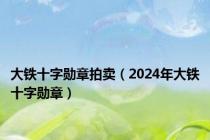 大铁十字勋章拍卖（2024年大铁十字勋章）